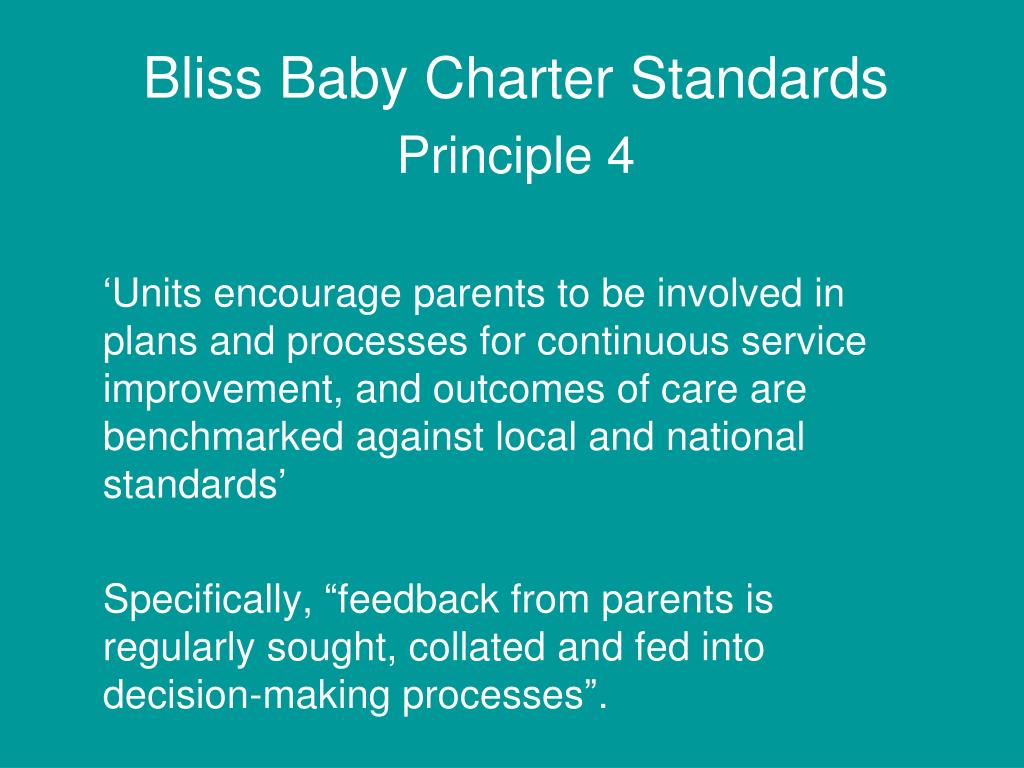 Bliss Baby Charter Standards
Principle 4

‘Units encourage parents to be involved in plans and processes for continuous service improvement, and outcomes of care are benchmarked against local and national standards’

Specifically, “feedback from parents is regularly sought, collated and fed into decision-making processes”.